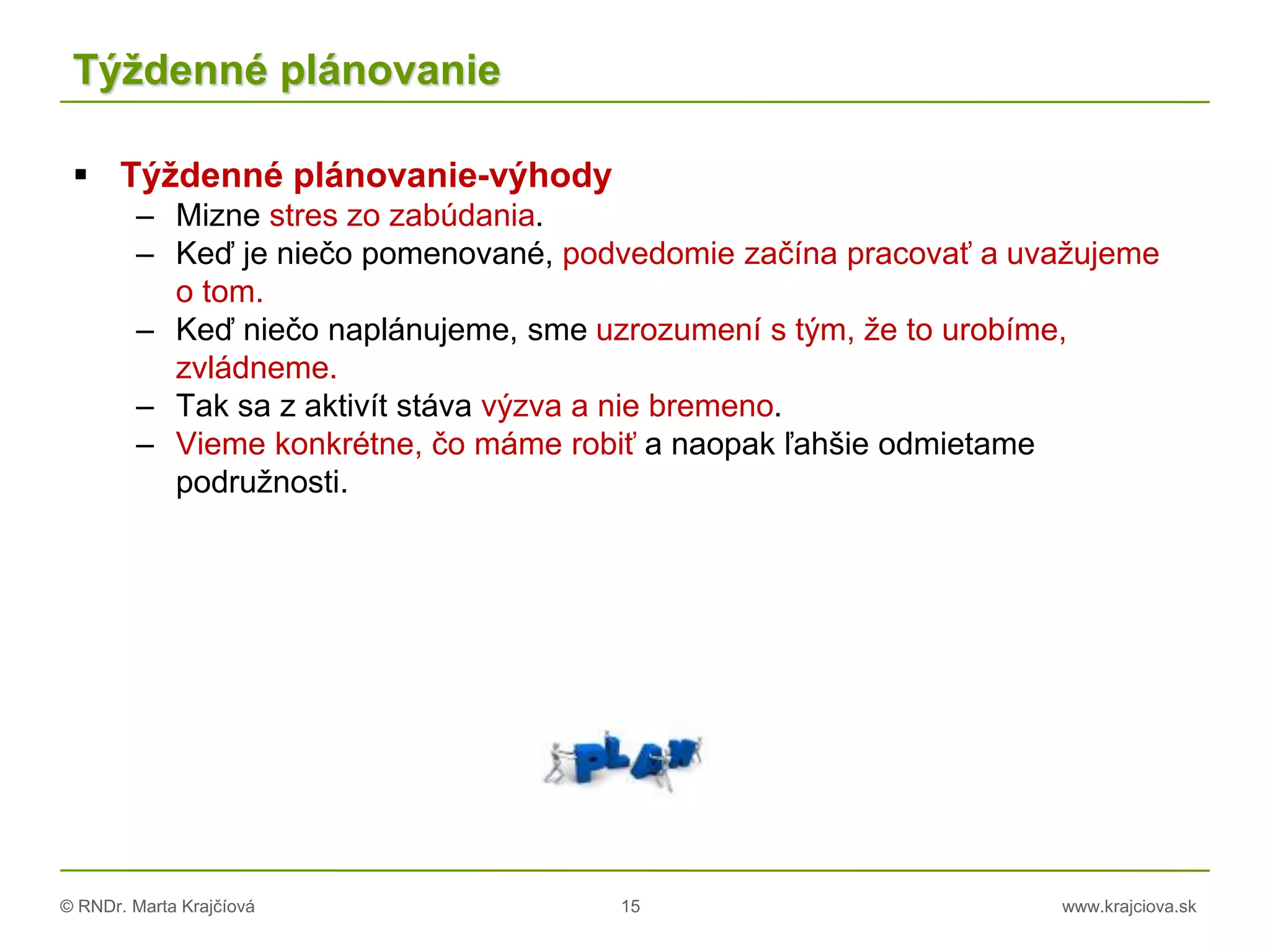 Týždenné plánovanie

▪ Týždenné plánovanie-výhody
– Mizne stres zo zabúdania.
– Keď je niečo pomenované, podvedomie začína pracovať a uvažujeme o tom.
– Keď niečo naplánujeme, sme uzrozumení s tým, že to urobíme, zvládneme.
– Tak sa z aktivít stáva výzva a nie bremeno.
– Vieme konkrétne, čo máme robiť a naopak ľahšie odmietame podružnosti.

PLAN

© RNDr. Marta Krajčíová
15
www.krajciova.sk